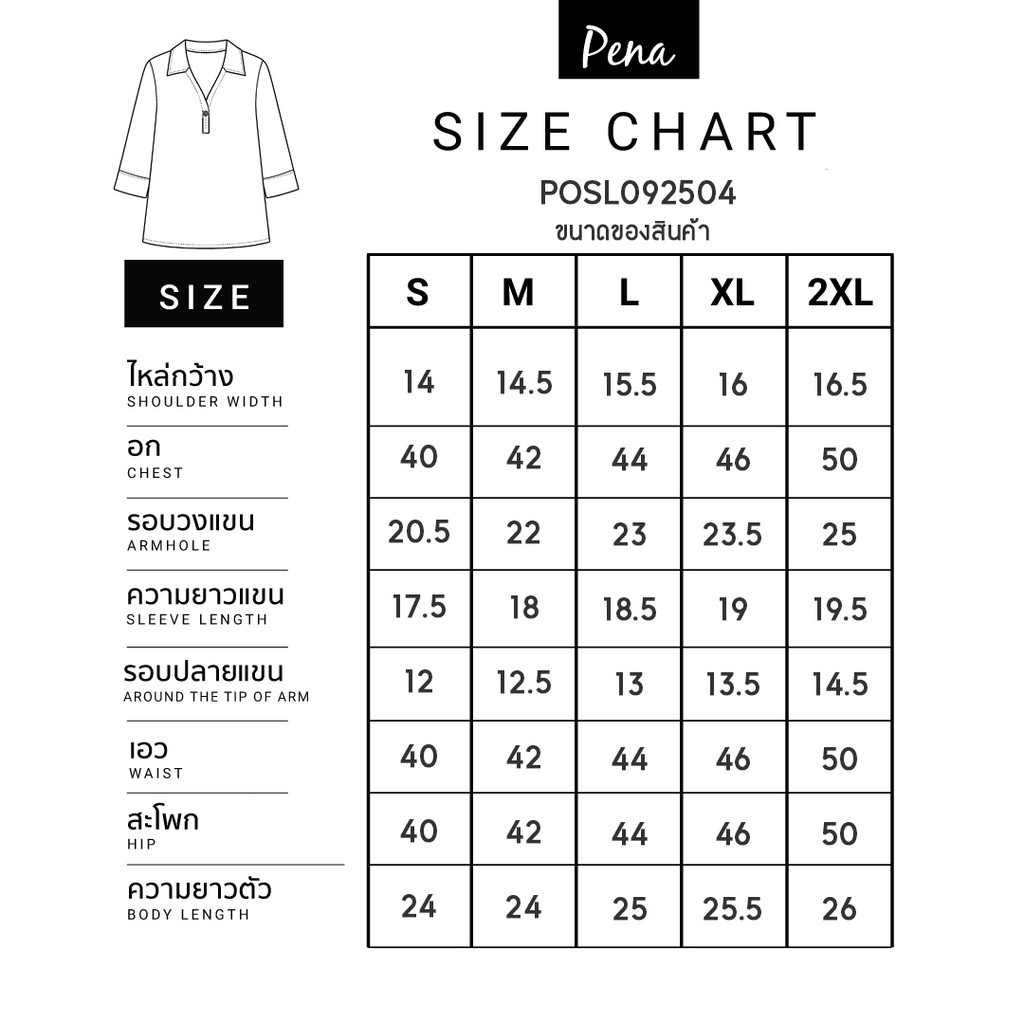 Pena

SIZE CHART

POSL092504

ขนาดของสินค้า

| SIZE | S | M | L | XL | 2XL |
|---|---|---|---|---|---|
| ไหล่กว้าง SHOULDER WIDTH | 14 | 14.5 | 15.5 | 16 | 16.5 |
| อก CHEST | 40 | 42 | 44 | 46 | 50 |
| รอบวงแขน ARMHOLE | 20.5 | 22 | 23 | 23.5 | 25 |
| ความยาวแขน SLEEVE LENGTH | 17.5 | 18 | 18.5 | 19 | 19.5 |
| รอบปลายแขน AROUND THE TIP OF ARM | 12 | 12.5 | 13 | 13.5 | 14.5 |
| เอว WAIST | 40 | 42 | 44 | 46 | 50 |
| สะโพก HIP | 40 | 42 | 44 | 46 | 50 |
| ความยาวตัว BODY LENGTH | 24 | 24 | 25 | 25.5 | 26 |